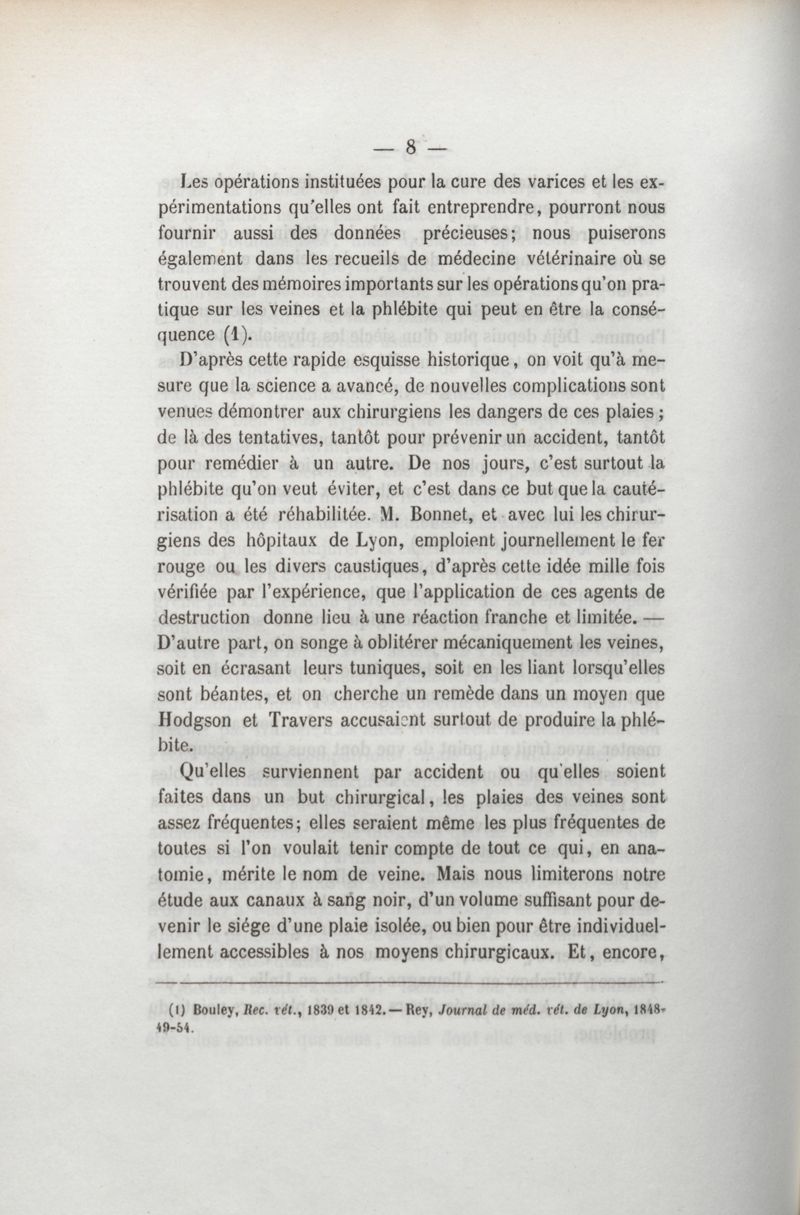 — 8 —

Les opérations instituées pour la cure des varices et les expérimentations qu'elles ont fait entreprendre, pourront nous fournir aussi des données précieuses; nous puiserons également dans les recueils de médecine vétérinaire où se trouvent des mémoires importants sur les opérations qu'on pratique sur les veines et la phlébite qui peut en être la conséquence (1).

D'après cette rapide esquisse historique, on voit qu'à mesure que la science a avancé, de nouvelles complications sont venues démontrer aux chirurgiens les dangers de ces plaies; de là des tentatives, tantôt pour prévenir un accident, tantôt pour remédier à un autre. De nos jours, c'est surtout la phlébite qu'on veut éviter, et c'est dans ce but que la cautérisation a été réhabilitée. M. Bonnet, et avec lui les chirurgiens des hôpitaux de Lyon, emploient journellement le fer rouge ou les divers caustiques, d'après cette idée mille fois vérifiée par l'expérience, que l'application de ces agents de destruction donne lieu à une réaction franche et limitée. — D'autre part, on songe à oblitérer mécaniquement les veines, soit en écrasant leurs tuniques, soit en les liant lorsqu'elles sont béantes, et on cherche un remède dans un moyen que Hodgson et Travers accusaient surtout de produire la phlébite.

Qu'elles surviennent par accident ou qu'elles soient faites dans un but chirurgical, les plaies des veines sont assez fréquentes; elles seraient même les plus fréquentes de toutes si l'on voulait tenir compte de tout ce qui, en anatomie, mérite le nom de veine. Mais nous limiterons notre étude aux canaux à sang noir, d'un volume suffisant pour devenir le siége d'une plaie isolée, ou bien pour être individuellement accessibles à nos moyens chirurgicaux. Et, encore,

(1) Bouley, Rec. vét., 1839 et 1842. — Rey, Journal de méd. vét. de Lyon, 1848-49-54.